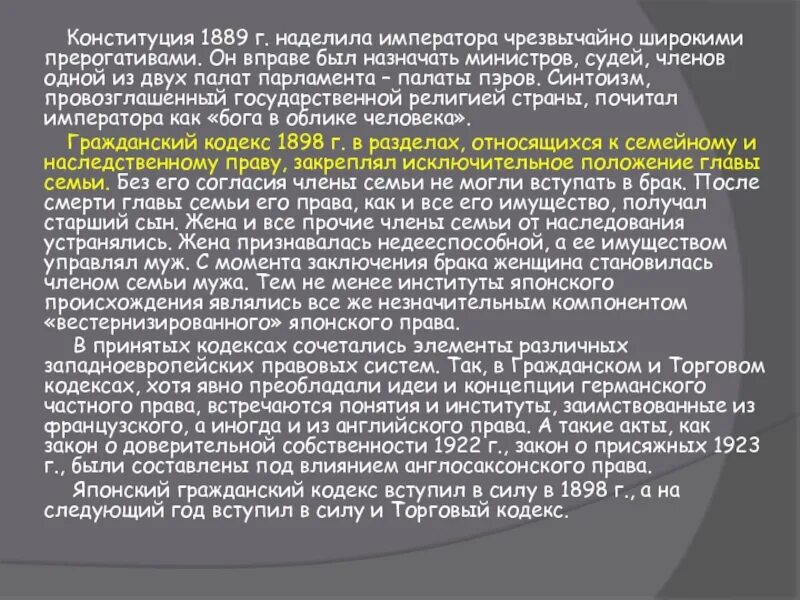 Конституция 1889 г. наделила императора чрезвычайно широкими прерогативами. Он вправе был назначать министров, судей, членов одной из двух палат парламента – палаты пэров. Синтоизм, провозглашенный государственной религией страны, почитал императора как «бога в облике человека».

Гражданский кодекс 1898 г. в разделах, относящихся к семейному и наследственному праву, закреплял исключительное положение главы семьи. Без его согласия члены семьи не могли вступать в брак. После смерти главы семьи его права, как и все его имущество, получал старший сын. Жена и все прочие члены семьи от наследования устранялись. Жена признавалась недееспособной, а ее имуществом управлял муж. С момента заключения брака женщина становилась членом семьи мужа. Тем не менее институты японского происхождения являлись все же незначительным компонентом «вестернизированного» японского права.

В принятых кодексах сочетались элементы различных западноевропейских правовых систем. Так, в Гражданском и Торговом кодексах, хотя явно преобладали идеи и концепции германского частного права, встречаются понятия и институты, заимствованные из французского, а иногда и из английского права. А такие акты, как закон о доверительной собственности 1922 г., закон о присяжных 1923 г., были составлены под влиянием англосаксонского права.

Японский гражданский кодекс вступил в силу в 1898 г., а на следующий год вступил в силу и Торговый кодекс.